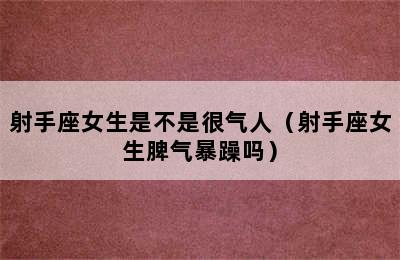 射手座女生是不是很气人（射手座女生脾气暴躁吗）